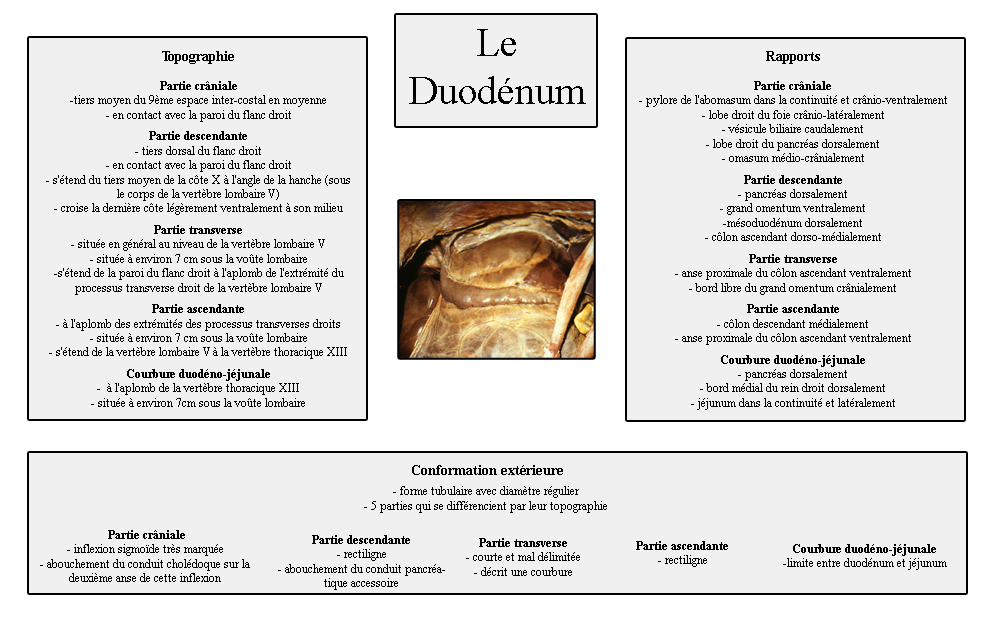 Le Duodénum

Topographie

Partie crâniale
-tiers moyen du 9ème espace inter-costal en moyenne
- en contact avec la paroi du flanc droit

Partie descendante
- tiers dorsal du flanc droit
- en contact avec la paroi du flanc droit
- s'étend du tiers moyen de la côte X à l'angle de la hanche (sous le corps de la vertèbre lombaire V)
- croise la dernière côte légèrement ventralement à son milieu

Partie transverse
- située en général au niveau de la vertèbre lombaire V
- située à environ 7 cm sous la voûte lombaire
-s'étend de la paroi du flanc droit à l'aplomb de l'extrémité du processus transverse droit de la vertèbre lombaire V

Partie ascendante
- à l'aplomb des extrémités des processus transverses droits
- située à environ 7 cm sous la voûte lombaire
- s'étend de la vertèbre lombaire V à la vertèbre thoracique XIII

Courbure duodéno-jéjunale
- à l'aplomb de la vertèbre thoracique XIII
- située à environ 7cm sous la voûte lombaire

Rapports

Partie crâniale
- pylore de l'abomasum dans la continuité et crânio-ventralement
- lobe droit du foie crânio-latéralement
- vésicule biliaire caudalement
- lobe droit du pancréas dorsalement
- omasum médio-crânialement

Partie descendante
- pancréas dorsalement
- grand omentum ventralement
-mésoduodénum dorsalement
- côlon ascendant dorso-médialement

Partie transverse
- anse proximale du côlon ascendant ventralement
- bord libre du grand omentum crânialement

Partie ascendante
- côlon descendant médialement
- anse proximale du côlon ascendant ventralement

Courbure duodéno-jéjunale
- pancréas dorsalement
- bord médial du rein droit dorsalement
- jéjunum dans la continuité et latéralement

Conformation extérieure
- forme tubulaire avec diamètre régulier
- 5 parties qui se différencient par leur topographie

Partie crâniale
- inflexion sigmoïde très marquée
- abouchement du conduit cholédoque sur la deuxième anse de cette inflexion

Partie descendante
- rectiligne
- abouchement du conduit pancréatique accessoire

Partie transverse
- courte et mal délimitée
- décrit une courbure

Partie ascendante
- rectiligne

Courbure duodéno-jéjunale
-limite entre duodénum et jéjunum